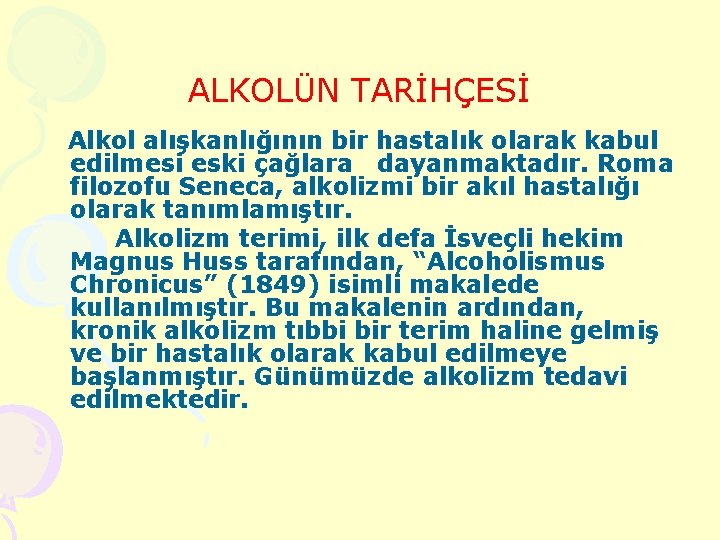 ALKOLÜN TARİHÇESİ

Alkol alışkanlığının bir hastalık olarak kabul edilmesi eski çağlara dayanmaktadır. Roma filozofu Seneca, alkolizmi bir akıl hastalığı olarak tanımlamıştır.

Alkolizm terimi, ilk defa İsveçli hekim Magnus Huss tarafından, “Alcoholismus Chronicus” (1849) isimli makalede kullanılmıştır. Bu makalenin ardından, kronik alkolizm tıbbi bir terim haline gelmiş ve bir hastalık olarak kabul edilmeye başlanmıştır. Günümüzde alkolizm tedavi edilmektedir.